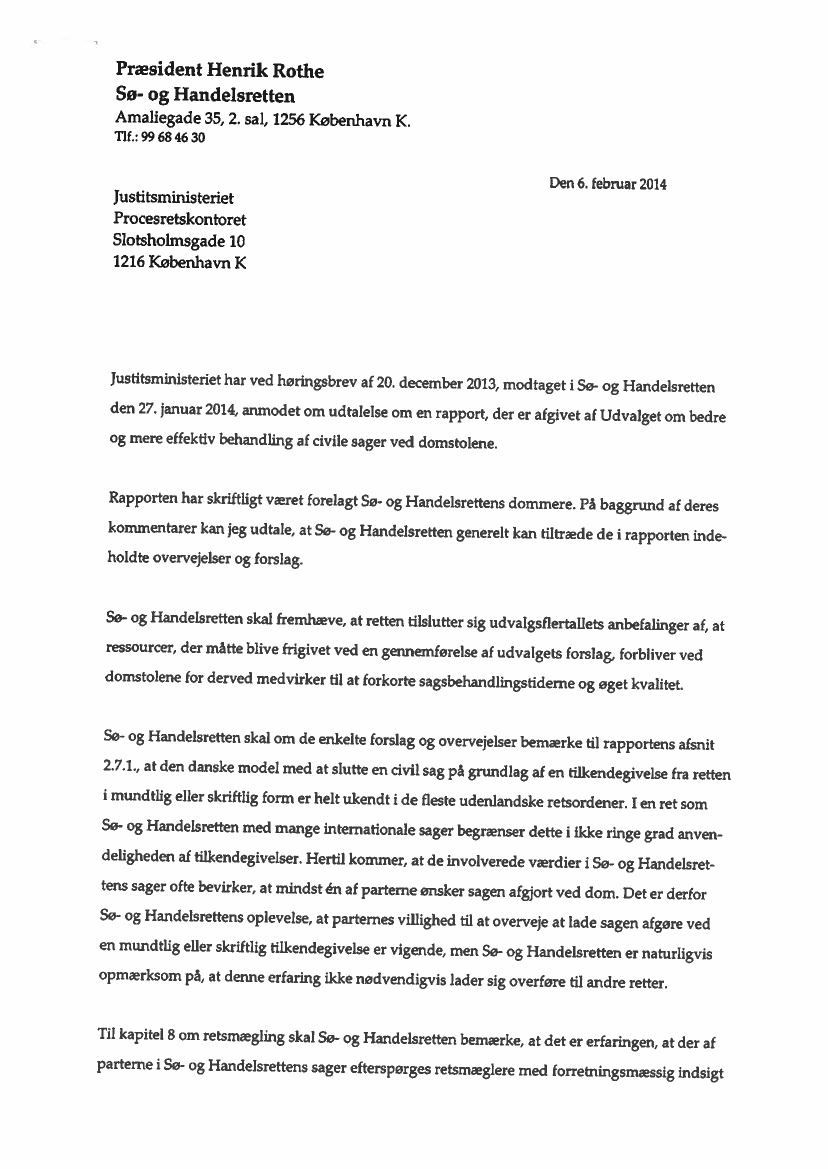 Præsident Henrik Rothe
Sø- og Handelsretten
Amaliegade 35, 2. sal, 1256 København K.
Tlf.: 99 68 46 30

Den 6. februar 2014

Justitsministeriet
Procesretskontoret
Slotsholmsgade 10
1216 København K

Justitsministeriet har ved høringsbrev af 20. december 2013, modtaget i Sø- og Handelsretten den 27. januar 2014, anmodet om udtalelse om en rapport, der er afgivet af Udvalget om bedre og mere effektiv behandling af civile sager ved domstolene.

Rapporten har skriftligt været forelagt Sø- og Handelsrettens dommere. På baggrund af deres kommentarer kan jeg udtale, at Sø- og Handelsretten generelt kan tiltræde de i rapporten indeholdte overvejelser og forslag.

Sø- og Handelsretten skal fremhæve, at retten tilslutter sig udvalgsflertallets anbefalinger af, at ressourcer, der måtte blive frigivet ved en gennemførelse af udvalgets forslag, forbliver ved domstolene for derved medvirker til at forkorte sagsbehandlingstiderne og øget kvalitet.

Sø- og Handelsretten skal om de enkelte forslag og overvejelser bemærke til rapportens afsnit 2.7.1., at den danske model med at slutte en civil sag på grundlag af en tilkendegivelse fra retten i mundtlig eller skriftlig form er helt ukendt i de fleste udenlandske retsordener. I en ret som Sø- og Handelsretten med mange internationale sager begrænser dette i ikke ringe grad anvendeligheden af tilkendegivelser. Hertil kommer, at de involverede værdier i Sø- og Handelsrettens sager ofte bevirker, at mindst én af parterne ønsker sagen afgjort ved dom. Det er derfor Sø- og Handelsrettens oplevelse, at parternes villighed til at overveje at lade sagen afgøre ved en mundtlig eller skriftlig tilkendegivelse er vigende, men Sø- og Handelsretten er naturligvis opmærksom på, at denne erfaring ikke nødvendigvis lader sig overføre til andre retter.

Til kapitel 8 om retsmægling skal Sø- og Handelsretten bemærke, at det er erfaringen, at der af parterne i Sø- og Handelsrettens sager efterspørges retsmæglere med forretningsmæssig indsigt